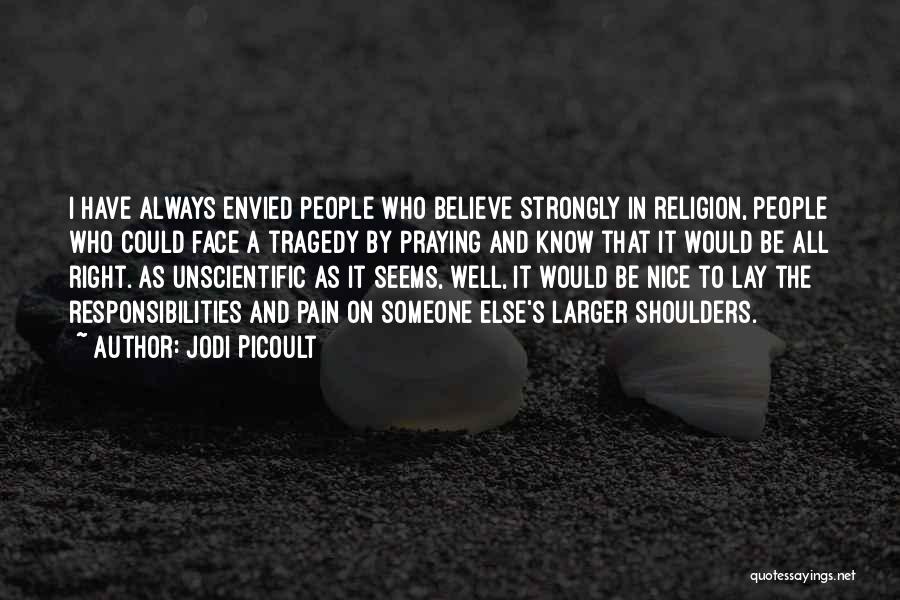 I HAVE ALWAYS ENVIED PEOPLE WHO BELIEVE STRONGLY IN RELIGION, PEOPLE WHO COULD FACE A TRAGEDY BY PRAYING AND KNOW THAT IT WOULD BE ALL RIGHT. AS UNSCIENTIFIC AS IT SEEMS, WELL, IT WOULD BE NICE TO LAY THE RESPONSIBILITIES AND PAIN ON SOMEONE ELSE'S LARGER SHOULDERS.

~ AUTHOR: JODI PICOULT

quotessayings.net